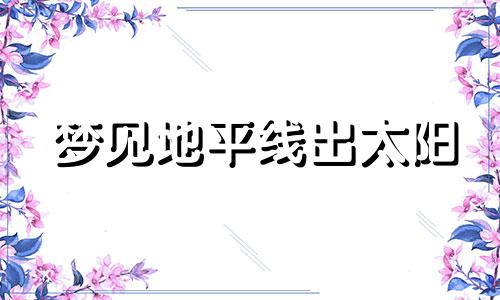 梦见地平线出太阳